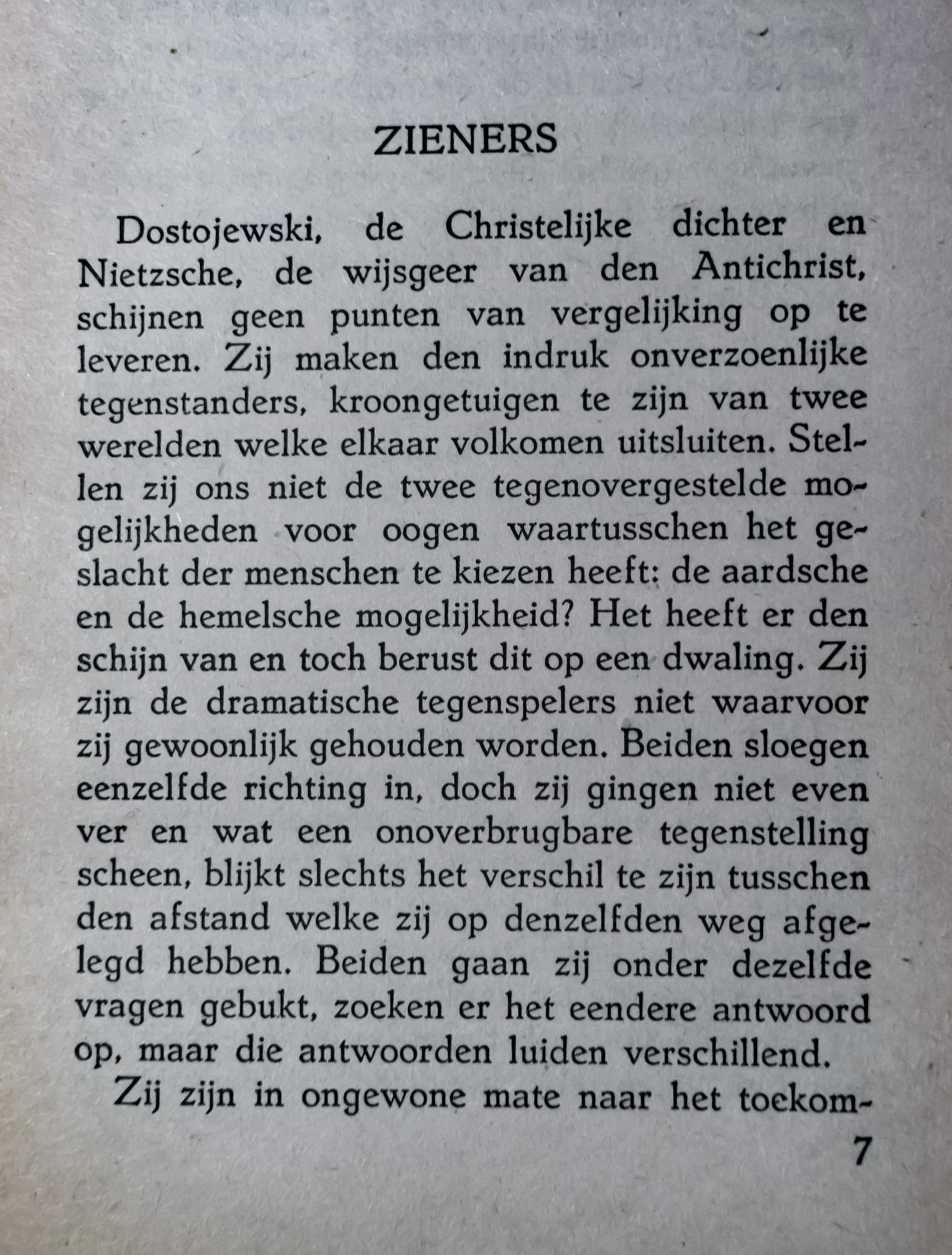 ZIENERS

Dostojewski, de Christelijke dichter en Nietzsche, de wijsgeer van den Antichrist, schijnen geen punten van vergelijking op te leveren. Zij maken den indruk onverzoenlijke tegenstanders, kroongetuigen te zijn van twee werelden welke elkaar volkomen uitsluiten. Stellen zij ons niet de twee tegenovergestelde mogelijkheden voor oogen waartusschen het geslacht der menschen te kiezen heeft: de aardsche en de hemelsche mogelijkheid? Het heeft er den schijn van en toch berust dit op een dwaling. Zij zijn de dramatische tegenspelers niet waarvoor zij gewoonlijk gehouden worden. Beiden sloegen eenzelfde richting in, doch zij gingen niet even ver en wat een onoverbrugbare tegenstelling scheen, blijkt slechts het verschil te zijn tusschen den afstand welke zij op denzelfden weg afgelegd hebben. Beiden gaan zij onder dezelfde vragen gebukt, zoeken er het eendere antwoord op, maar die antwoorden luiden verschillend.

Zij zijn in ongewone mate naar het toekom-

7